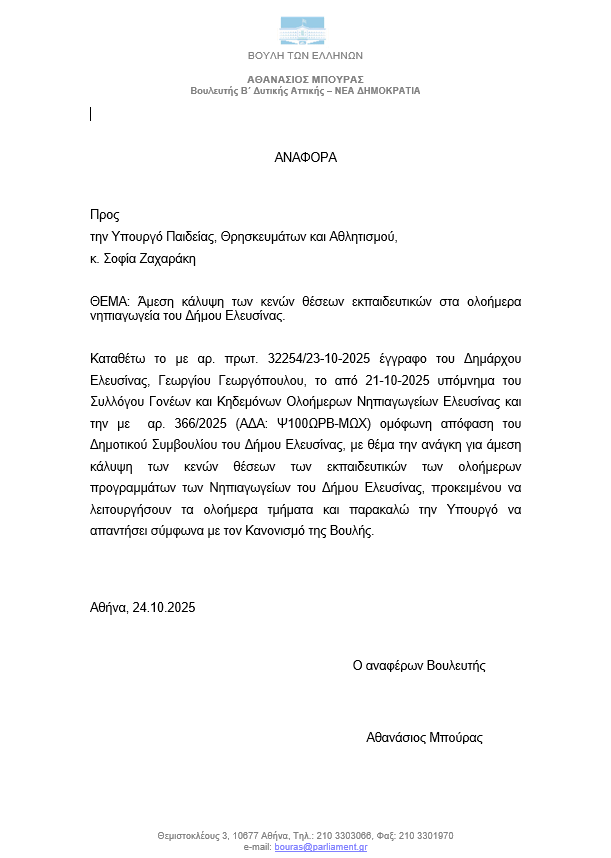 ΒΟΥΛΗ ΤΩΝ ΕΛΛΗΝΩΝ

ΑΘΑΝΑΣΙΟΣ ΜΠΟΥΡΑΣ
Βουλευτής Β΄ Δυτικής Αττικής – ΝΕΑ ΔΗΜΟΚΡΑΤΙΑ

ΑΝΑΦΟΡΑ

Προς
την Υπουργό Παιδείας, Θρησκευμάτων και Αθλητισμού,
κ. Σοφία Ζαχαράκη

ΘΕΜΑ: Άμεση κάλυψη των κενών θέσεων εκπαιδευτικών στα ολοήμερα νηπιαγωγεία του Δήμου Ελευσίνας.

Καταθέτω το με αρ. πρωτ. 32254/23-10-2025 έγγραφο του Δημάρχου Ελευσίνας, Γεωργίου Γεωργόπουλου, το από 21-10-2025 υπόμνημα του Συλλόγου Γονέων και Κηδεμόνων Ολοήμερων Νηπιαγωγείων Ελευσίνας και την με αρ. 366/2025 (ΑΔΑ: Ψ100ΩΡΒ-ΜΩΧ) ομόφωνη απόφαση του Δημοτικού Συμβουλίου του Δήμου Ελευσίνας, με θέμα την ανάγκη για άμεση κάλυψη των κενών θέσεων των εκπαιδευτικών των ολοήμερων προγραμμάτων των Νηπιαγωγείων του Δήμου Ελευσίνας, προκειμένου να λειτουργήσουν τα ολοήμερα τμήματα και παρακαλώ την Υπουργό να απαντήσει σύμφωνα με τον Κανονισμό της Βουλής.

Αθήνα, 24.10.2025

Ο αναφέρων Βουλευτής

Αθανάσιος Μπούρας

Θεμιστοκλέους 3, 10677 Αθήνα, Τηλ.: 210 3303066, Φαξ: 210 3301970
e-mail: bouras@parliament.gr